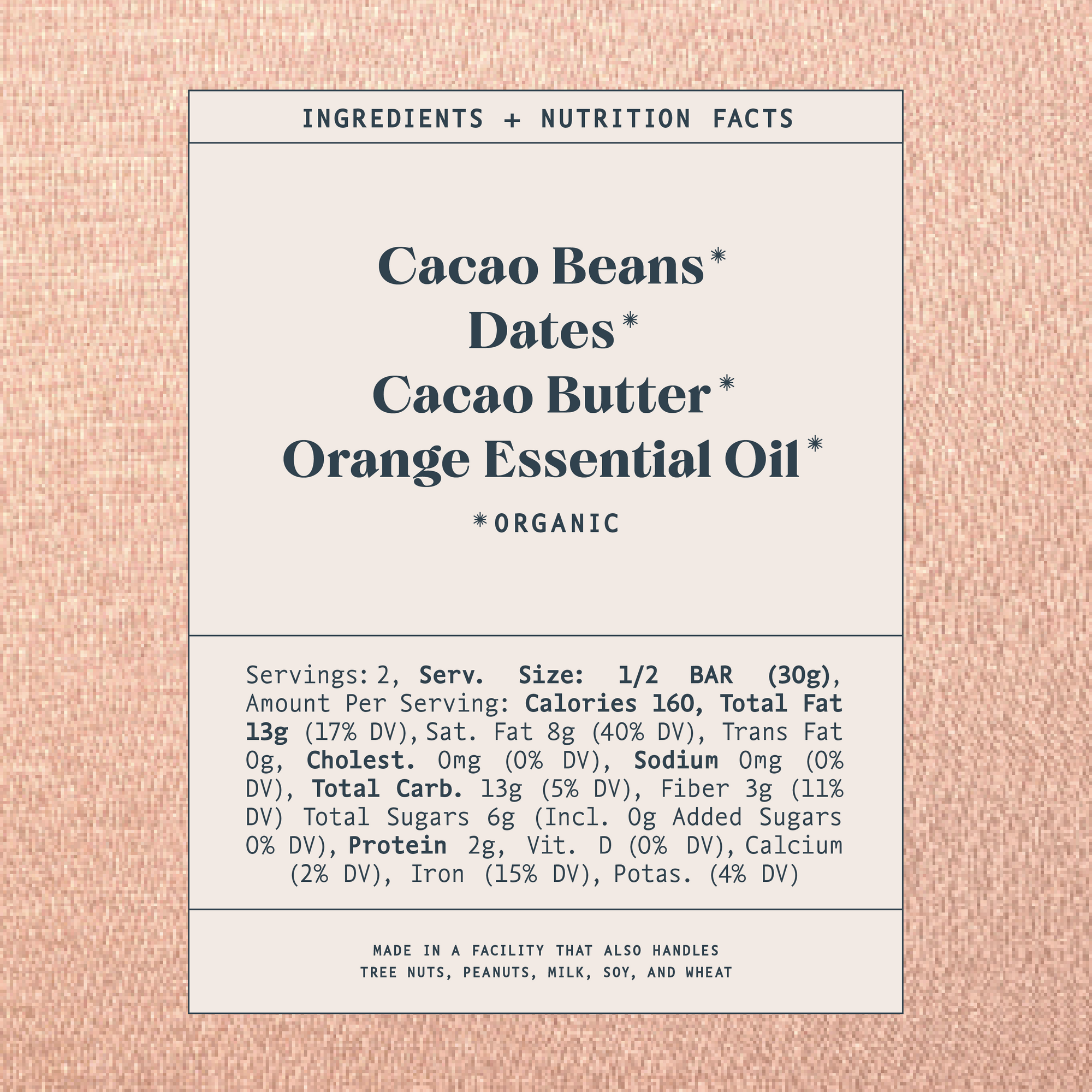 INGREDIENTS + NUTRITION FACTS

Cacao Beans*
Dates*
Cacao Butter*
Orange Essential Oil*

*ORGANIC

Servings: 2, Serv. Size: 1/2 BAR (30g), Amount Per Serving: Calories 160, Total Fat 13g (17% DV), Sat. Fat 8g (40% DV), Trans Fat 0g, Cholest. 0mg (0% DV), Sodium 0mg (0% DV), Total Carb. 13g (5% DV), Fiber 3g (11% DV) Total Sugars 6g (Incl. 0g Added Sugars 0% DV), Protein 2g, Vit. D (0% DV), Calcium (2% DV), Iron (15% DV), Potas. (4% DV)

MADE IN A FACILITY THAT ALSO HANDLES TREE NUTS, PEANUTS, MILK, SOY, AND WHEAT